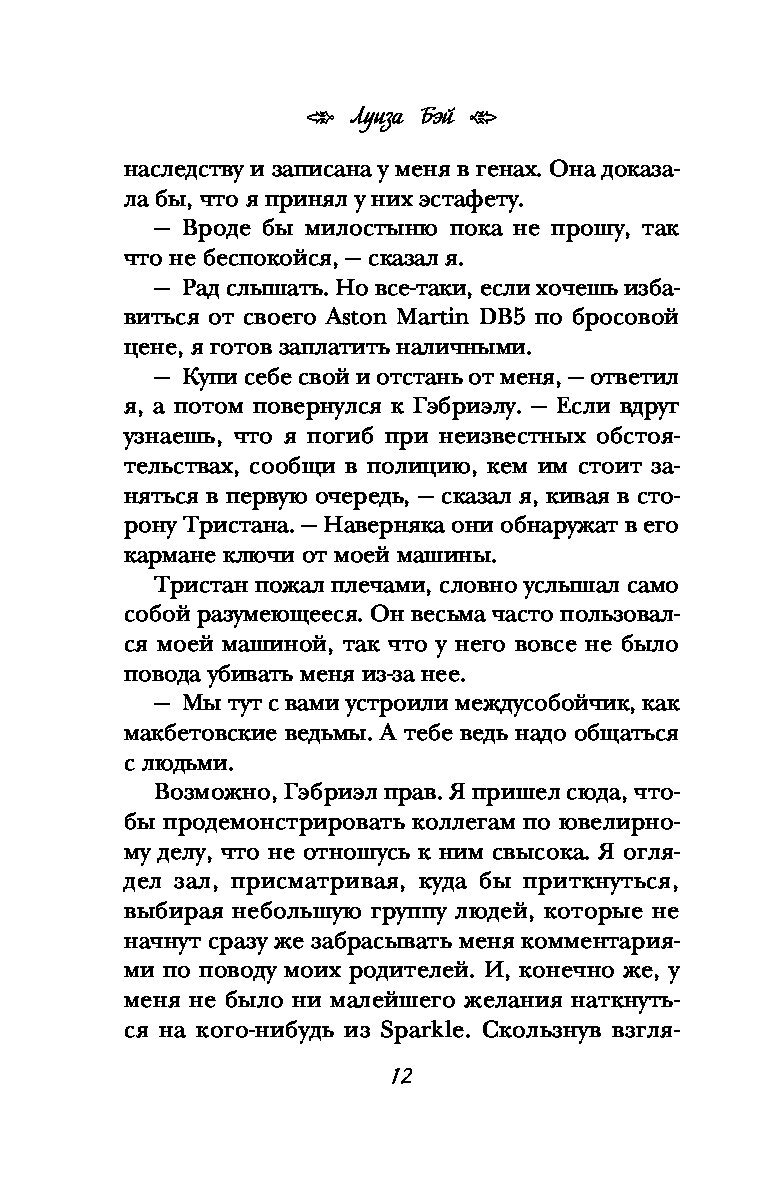 Луиза Бэй

наследству и записана у меня в генах. Она доказала бы, что я принял у них эстафету.

— Вроде бы милостыню пока не прошу, так что не беспокойся, — сказал я.

— Рад слышать. Но все-таки, если хочешь избавиться от своего Aston Martin DB5 по бросовой цене, я готов заплатить наличными.

— Купи себе свой и отстань от меня, — ответил я, а потом повернулся к Гэбриэлу. — Если вдруг узнаешь, что я погиб при неизвестных обстоятельствах, сообщи в полицию, кем им стоит заняться в первую очередь, — сказал я, кивая в сторону Тристана. — Наверняка они обнаружат в его кармане ключи от моей машины.

Тристан пожал плечами, словно услышал само собой разумеющееся. Он весьма часто пользовался моей машиной, так что у него вовсе не было повода убивать меня из-за нее.

— Мы тут с вами устроили междусобойчик, как макбетовские ведьмы. А тебе ведь надо общаться с людьми.

Возможно, Гэбриэл прав. Я пришел сюда, чтобы продемонстрировать коллегам по ювелирному делу, что не отношусь к ним свысока. Я оглядел зал, присматривая, куда бы приткнуться, выбирая небольшую группу людей, которые не начнут сразу же забрасывать меня комментариями по поводу моих родителей. И, конечно же, у меня не было ни малейшего желания наткнуться на кого-нибудь из Sparkle. Скользнув взгля-

12